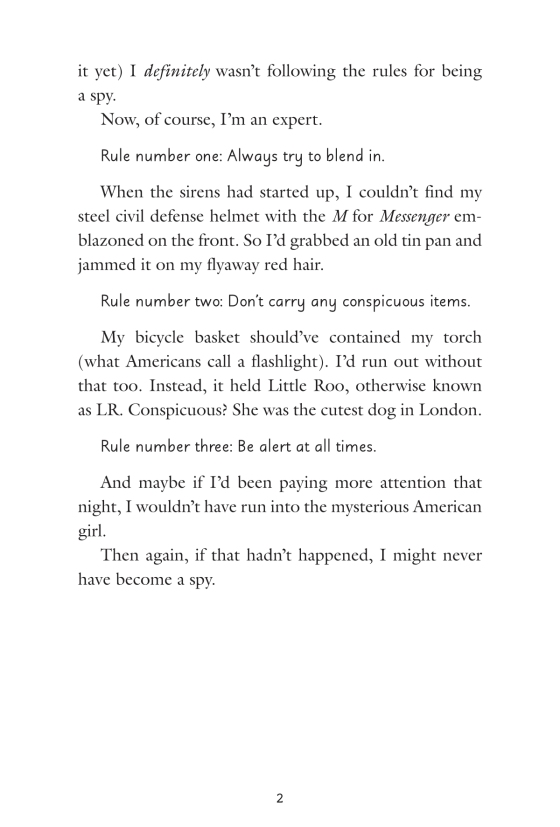 it yet) I definitely wasn't following the rules for being a spy.

Now, of course, I'm an expert.

Rule number one: Always try to blend in.

When the sirens had started up, I couldn't find my steel civil defense helmet with the M for Messenger emblazoned on the front. So I'd grabbed an old tin pan and jammed it on my flyaway red hair.

Rule number two: Don't carry any conspicuous items.

My bicycle basket should've contained my torch (what Americans call a flashlight). I'd run out without that too. Instead, it held Little Roo, otherwise known as LR. Conspicuous? She was the cutest dog in London.

Rule number three: Be alert at all times.

And maybe if I'd been paying more attention that night, I wouldn't have run into the mysterious American girl.

Then again, if that hadn't happened, I might never have become a spy.

2